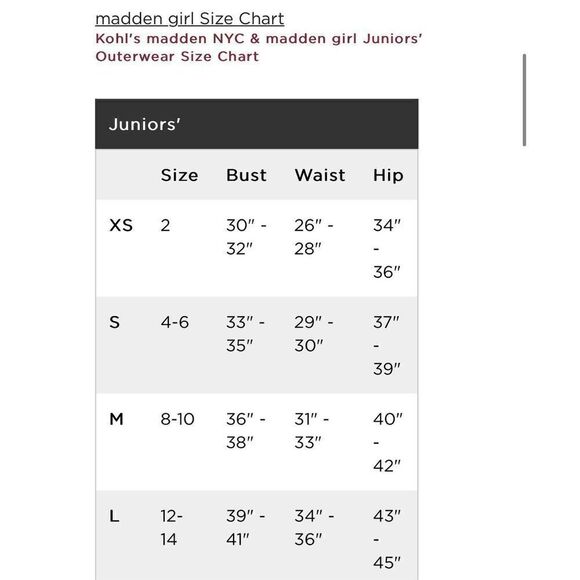 madden girl Size Chart
Kohl's madden NYC & madden girl Juniors' Outerwear Size Chart

Juniors'

| | Size | Bust | Waist | Hip |
|---|---|---|---|---|
| XS | 2 | 30" - 32" | 26" - 28" | 34" - 36" |
| S | 4-6 | 33" - 35" | 29" - 30" | 37" - 39" |
| M | 8-10 | 36" - 38" | 31" - 33" | 40" - 42" |
| L | 12-14 | 39" - 41" | 34" - 36" | 43" - 45" |